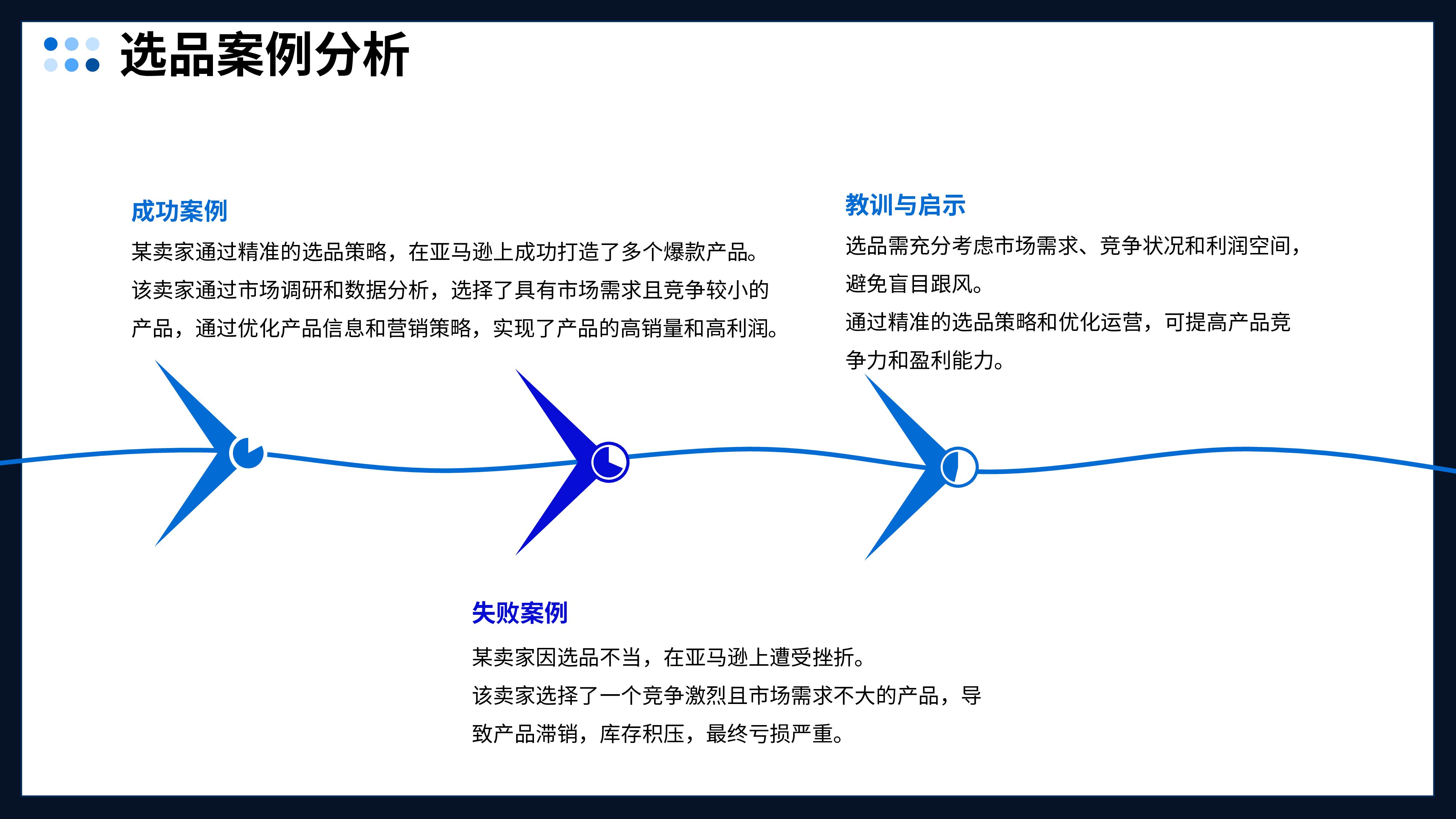 选品案例分析

成功案例

某卖家通过精准的选品策略，在亚马逊上成功打造了多个爆款产品。

该卖家通过市场调研和数据分析，选择了具有市场需求且竞争较小的产品，通过优化产品信息和营销策略，实现了产品的高销量和高利润。

教训与启示

选品需充分考虑市场需求、竞争状况和利润空间，避免盲目跟风。

通过精准的选品策略和优化运营，可提高产品竞争力和盈利能力。

失败案例

某卖家因选品不当，在亚马逊上遭受挫折。

该卖家选择了一个竞争激烈且市场需求不大的产品，导致产品滞销，库存积压，最终亏损严重。